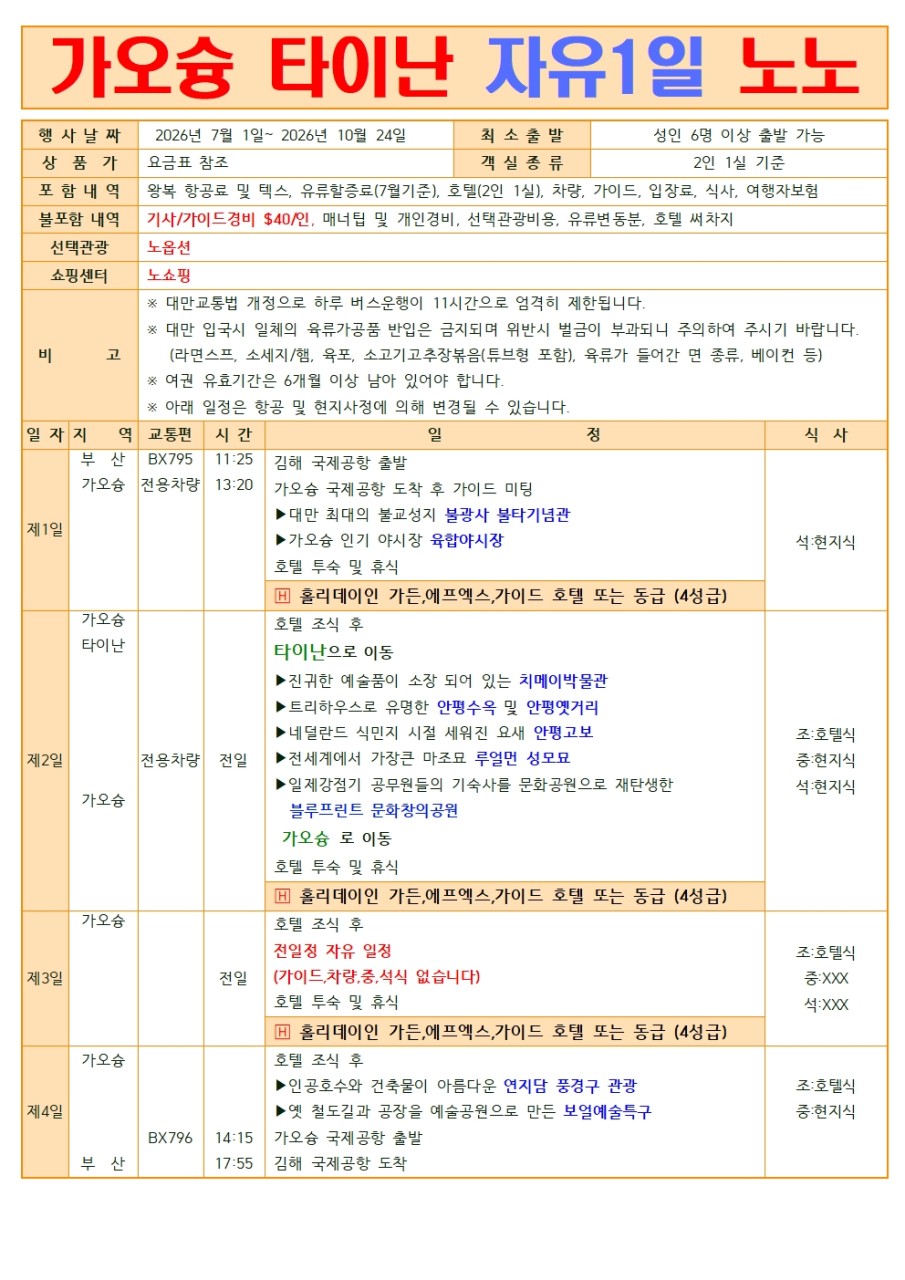 가오슝 타이난 자유1일 노노

행 사 날 짜
2026년 7월 1일~ 2026년 10월 24일
최 소 출 발
성인 6명 이상 출발 가능

상 품 가
요금표 참조
객 실 종 류
2인 1실 기준

포 함 내 역
왕복 항공료 및 텍스, 유류할증료(7월기준), 호텔(2인 1실), 차량, 가이드, 입장료, 식사, 여행자보험

불포함 내역
기사/가이드경비 $40/인, 매너팁 및 개인경비, 선택관광비용, 유류변동분, 호텔 써차지

선택관광
노옵션

쇼핑센터
노쇼핑

비 고
※ 대만교통법 개정으로 하루 버스운행이 11시간으로 엄격히 제한됩니다.
※ 대만 입국시 일체의 육류가공품 반입은 금지되며 위반시 벌금이 부과되니 주의하여 주시기 바랍니다. (라면스프, 소세지/햄, 육포, 소고기고추장볶음(튜브형 포함), 육류가 들어간 면 종류, 베이컨 등)
※ 여권 유효기간은 6개월 이상 남아 있어야 합니다.
※ 아래 일정은 항공 및 현지사정에 의해 변경될 수 있습니다.

| 일 자 | 지 역 | 교통편 | 시 간 | 일 정 | 식 사 |
|---|---|---|---|---|---|
| 제1일 | 부 산 가오슝 | BX795 전용차량 | 11:25 13:20 | 김해 국제공항 출발 가오슝 국제공항 도착 후 가이드 미팅 ▶대만 최대의 불교성지 불광사 불타기념관 ▶가오슝 인기 야시장 육합야시장 호텔 투숙 및 휴식 🄷 홀리데이인 가든,에프엑스,가이드 호텔 또는 동급 (4성급) | 석:현지식 |
| 제2일 | 가오슝 타이난 가오슝 | 전용차량 | 전일 | 호텔 조식 후 타이난으로 이동 ▶진귀한 예술품이 소장 되어 있는 치메이박물관 ▶트리하우스로 유명한 안평수옥 및 안평옛거리 ▶네덜란드 식민지 시절 세워진 요새 안평고보 ▶전세계에서 가장큰 마조묘 루얼먼 성모묘 ▶일제강점기 공무원들의 기숙사를 문화공원으로 재탄생한 블루프린트 문화창의공원 가오슝 로 이동 호텔 투숙 및 휴식 🄷 홀리데이인 가든,에프엑스,가이드 호텔 또는 동급 (4성급) | 조:호텔식 중:현지식 석:현지식 |
| 제3일 | 가오슝 | | 전일 | 호텔 조식 후 전일정 자유 일정 (가이드,차량,중,석식 없습니다) 호텔 투숙 및 휴식 🄷 홀리데이인 가든,에프엑스,가이드 호텔 또는 동급 (4성급) | 조:호텔식 중:XXX 석:XXX |
| 제4일 | 가오슝 부 산 | BX796 | 14:15 17:55 | 호텔 조식 후 ▶인공호수와 건축물이 아름다운 연지담 풍경구 관광 ▶옛 철도길과 공장을 예술공원으로 만든 보얼예술특구 가오슝 국제공항 출발 김해 국제공항 도착 | 조:호텔식 중:현지식 |